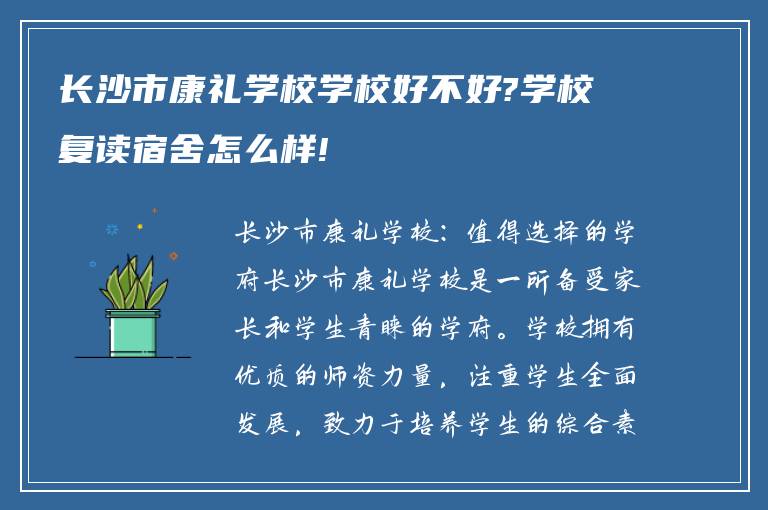 长沙市康礼学校学校好不好?学校复读宿舍怎么样!

长沙市康礼学校：值得选择的学府长沙市康礼学校是一所备受家长和学生青睐的学府。学校拥有优质的师资力量，注重学生全面发展，致力于培养学生的综合素